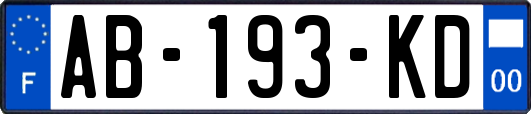 F

AB-193-KD

00